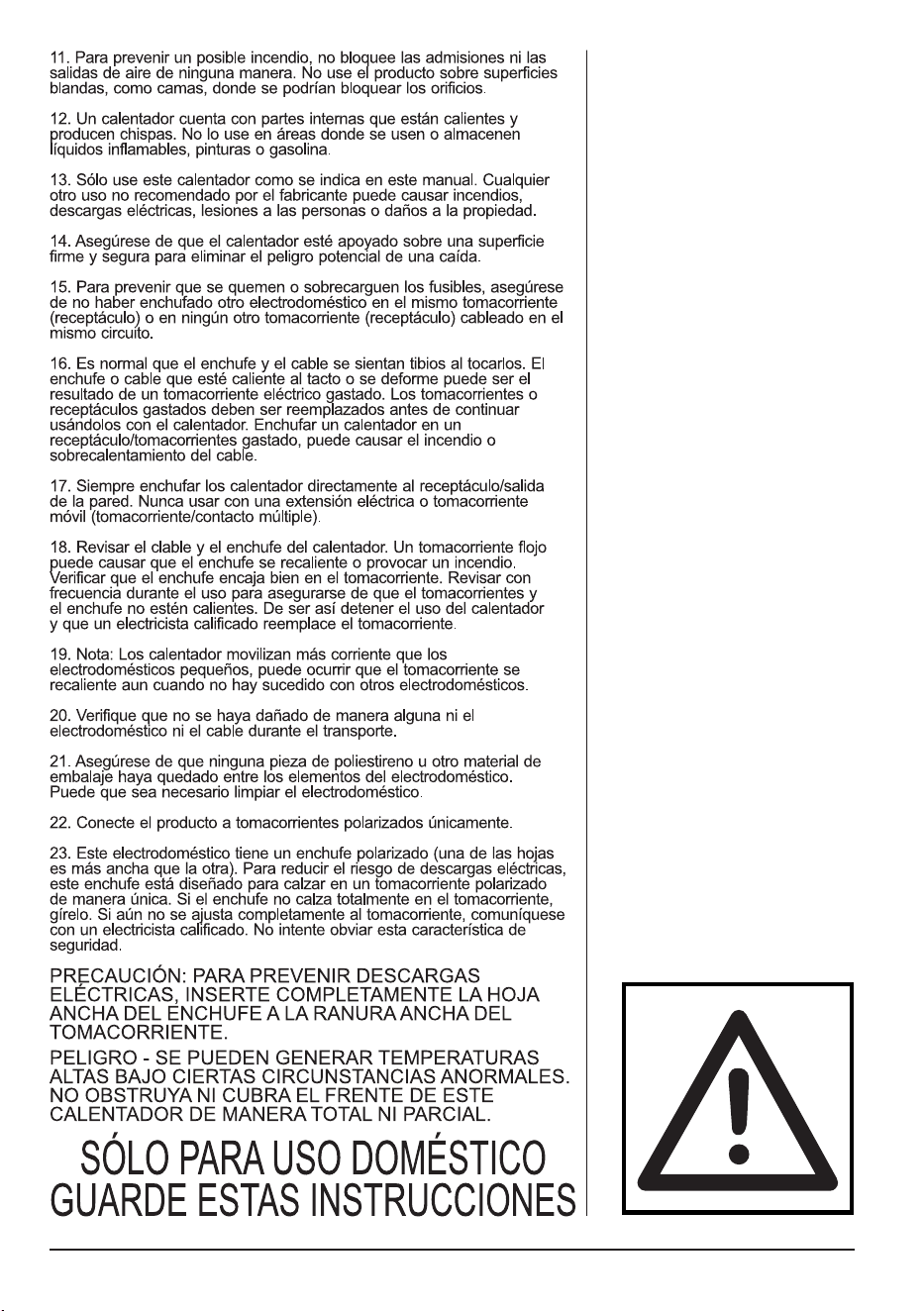 11. Para prevenir un posible incendio, no bloquee las admisiones ni las salidas de aire de ninguna manera. No use el producto sobre superficies blandas, como camas, donde se podrían bloquear los orificios.

12. Un calentador cuenta con partes internas que están calientes y producen chispas. No lo use en áreas donde se usen o almacenen líquidos inflamables, pinturas o gasolina.

13. Sólo use este calentador como se indica en este manual. Cualquier otro uso no recomendado por el fabricante puede causar incendios, descargas eléctricas, lesiones a las personas o daños a la propiedad.

14. Asegúrese de que el calentador esté apoyado sobre una superficie firme y segura para eliminar el peligro potencial de una caída.

15. Para prevenir que se quemen o sobrecarguen los fusibles, asegúrese de no haber enchufado otro electrodoméstico en el mismo tomacorriente (receptáculo) o en ningún otro tomacorriente (receptáculo) cableado en el mismo circuito.

16. Es normal que el enchufe y el cable se sientan tibios al tocarlos. El enchufe o cable que esté caliente al tacto o se deforme puede ser el resultado de un tomacorriente eléctrico gastado. Los tomacorrientes o receptáculos gastados deben ser reemplazados antes de continuar usándolos con el calentador. Enchufar un calentador en un receptáculo/tomacorrientes gastado, puede causar el incendio o sobrecalentamiento del cable.

17. Siempre enchufar los calentador directamente al receptáculo/salida de la pared. Nunca usar con una extensión eléctrica o tomacorriente móvil (tomacorriente/contacto múltiple).

18. Revisar el clable y el enchufe del calentador. Un tomacorriente flojo puede causar que el enchufe se recaliente o provocar un incendio. Verificar que el enchufe encaja bien en el tomacorriente. Revisar con frecuencia durante el uso para asegurarse de que el tomacorrientes y el enchufe no estén calientes. De ser así detener el uso del calentador y que un electricista calificado reemplace el tomacorriente.

19. Nota: Los calentador movilizan más corriente que los electrodomésticos pequeños, puede ocurrir que el tomacorriente se recaliente aun cuando no hay sucedido con otros electrodomésticos.

20. Verifique que no se haya dañado de manera alguna ni el electrodoméstico ni el cable durante el transporte.

21. Asegúrese de que ninguna pieza de poliestireno u otro material de embalaje haya quedado entre los elementos del electrodoméstico. Puede que sea necesario limpiar el electrodoméstico.

22. Conecte el producto a tomacorrientes polarizados únicamente.

23. Este electrodoméstico tiene un enchufe polarizado (una de las hojas es más ancha que la otra). Para reducir el riesgo de descargas eléctricas, este enchufe está diseñado para calzar en un tomacorriente polarizado de manera única. Si el enchufe no calza totalmente en el tomacorriente, gírelo. Si aún no se ajusta completamente al tomacorriente, comuníquese con un electricista calificado. No intente obviar esta característica de seguridad.

PRECAUCIÓN: PARA PREVENIR DESCARGAS ELÉCTRICAS, INSERTE COMPLETAMENTE LA HOJA ANCHA DEL ENCHUFE A LA RANURA ANCHA DEL TOMACORRIENTE.

PELIGRO - SE PUEDEN GENERAR TEMPERATURAS ALTAS BAJO CIERTAS CIRCUNSTANCIAS ANORMALES. NO OBSTRUYA NI CUBRA EL FRENTE DE ESTE CALENTADOR DE MANERA TOTAL NI PARCIAL.

SÓLO PARA USO DOMÉSTICO
GUARDE ESTAS INSTRUCCIONES